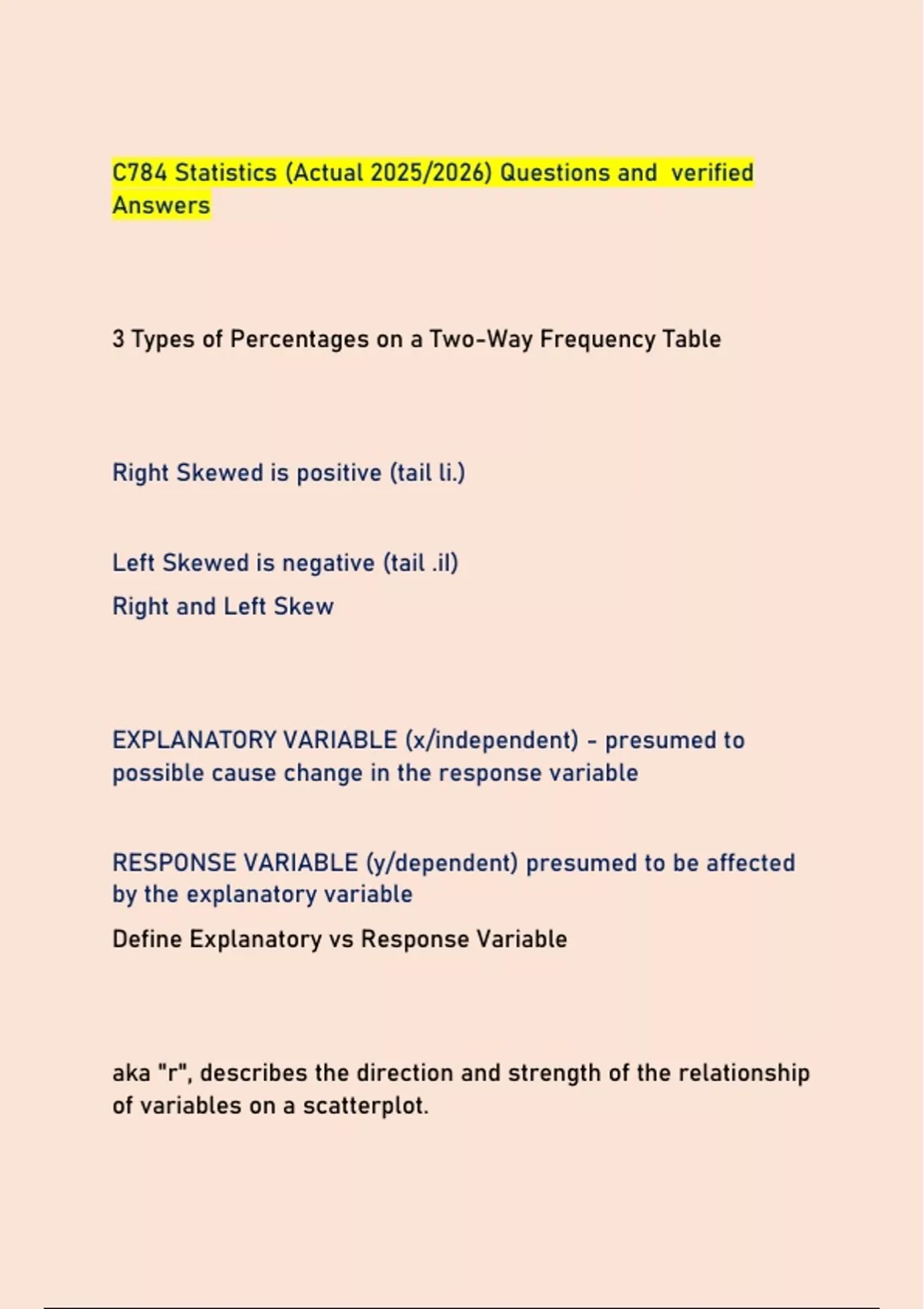 C784 Statistics (Actual 2025/2026) Questions and verified Answers

3 Types of Percentages on a Two-Way Frequency Table

Right Skewed is positive (tail li.)

Left Skewed is negative (tail .il)

Right and Left Skew

EXPLANATORY VARIABLE (x/independent) - presumed to possible cause change in the response variable

RESPONSE VARIABLE (y/dependent) presumed to be affected by the explanatory variable

Define Explanatory vs Response Variable

aka "r", describes the direction and strength of the relationship of variables on a scatterplot.